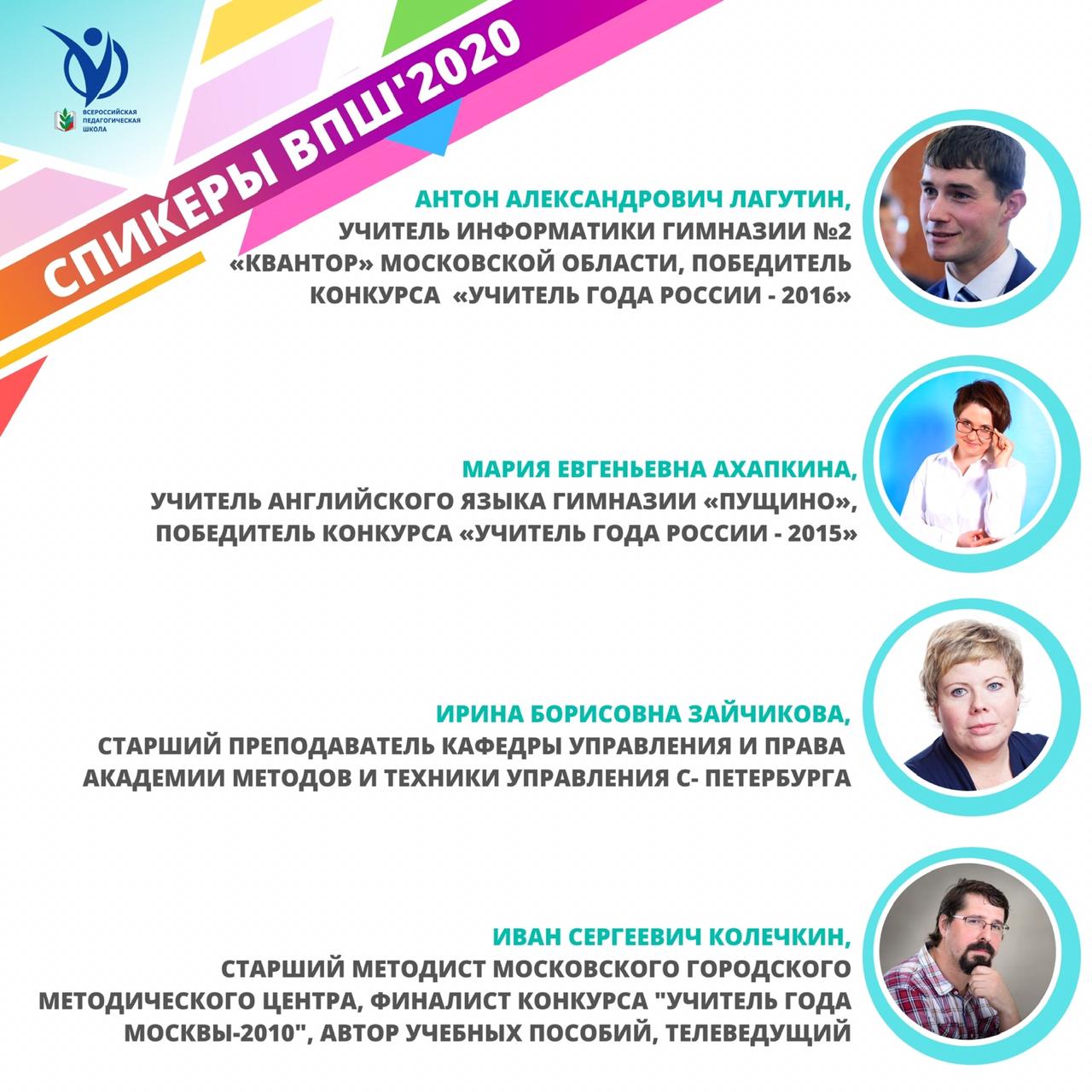 ВСЕРОССИЙСКАЯ ПЕДАГОГИЧЕСКАЯ ШКОЛА

СПИКЕРЫ ВПШ'2020

АНТОН АЛЕКСАНДРОВИЧ ЛАГУТИН,
УЧИТЕЛЬ ИНФОРМАТИКИ ГИМНАЗИИ №2 «КВАНТОР» МОСКОВСКОЙ ОБЛАСТИ, ПОБЕДИТЕЛЬ КОНКУРСА «УЧИТЕЛЬ ГОДА РОССИИ - 2016»

МАРИЯ ЕВГЕНЬЕВНА АХАПКИНА,
УЧИТЕЛЬ АНГЛИЙСКОГО ЯЗЫКА ГИМНАЗИИ «ПУЩИНО», ПОБЕДИТЕЛЬ КОНКУРСА «УЧИТЕЛЬ ГОДА РОССИИ - 2015»

ИРИНА БОРИСОВНА ЗАЙЧИКОВА,
СТАРШИЙ ПРЕПОДАВАТЕЛЬ КАФЕДРЫ УПРАВЛЕНИЯ И ПРАВА АКАДЕМИИ МЕТОДОВ И ТЕХНИКИ УПРАВЛЕНИЯ С- ПЕТЕРБУРГА

ИВАН СЕРГЕЕВИЧ КОЛЕЧКИН,
СТАРШИЙ МЕТОДИСТ МОСКОВСКОГО ГОРОДСКОГО МЕТОДИЧЕСКОГО ЦЕНТРА, ФИНАЛИСТ КОНКУРСА "УЧИТЕЛЬ ГОДА МОСКВЫ-2010", АВТОР УЧЕБНЫХ ПОСОБИЙ, ТЕЛЕВЕДУЩИЙ